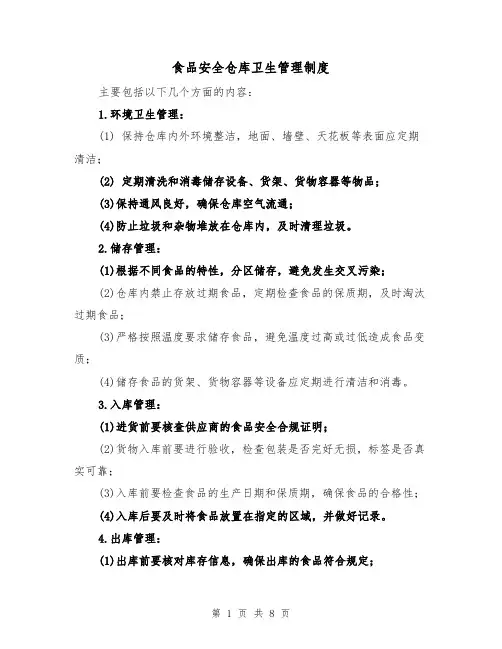 食品安全仓库卫生管理制度

主要包括以下几个方面的内容：

1.环境卫生管理：

(1) 保持仓库内外环境整洁，地面、墙壁、天花板等表面应定期清洁；

(2) 定期清洗和消毒储存设备、货架、货物容器等物品；

(3)保持通风良好，确保仓库空气流通；

(4)防止垃圾和杂物堆放在仓库内，及时清理垃圾。

2.储存管理：

(1)根据不同食品的特性，分区储存，避免发生交叉污染；

(2)仓库内禁止存放过期食品，定期检查食品的保质期，及时淘汰过期食品；

(3)严格按照温度要求储存食品，避免温度过高或过低造成食品变质；

(4)储存食品的货架、货物容器等设备应定期进行清洁和消毒。

3.入库管理：

(1)进货前要核查供应商的食品安全合规证明；

(2)货物入库前要进行验收，检查包装是否完好无损，标签是否真实可靠；

(3)入库前要检查食品的生产日期和保质期，确保食品的合格性；

(4)入库后要及时将食品放置在指定的区域，并做好记录。

4.出库管理：

(1)出库前要核对库存信息，确保出库的食品符合规定；

第 1 页 共 8 页